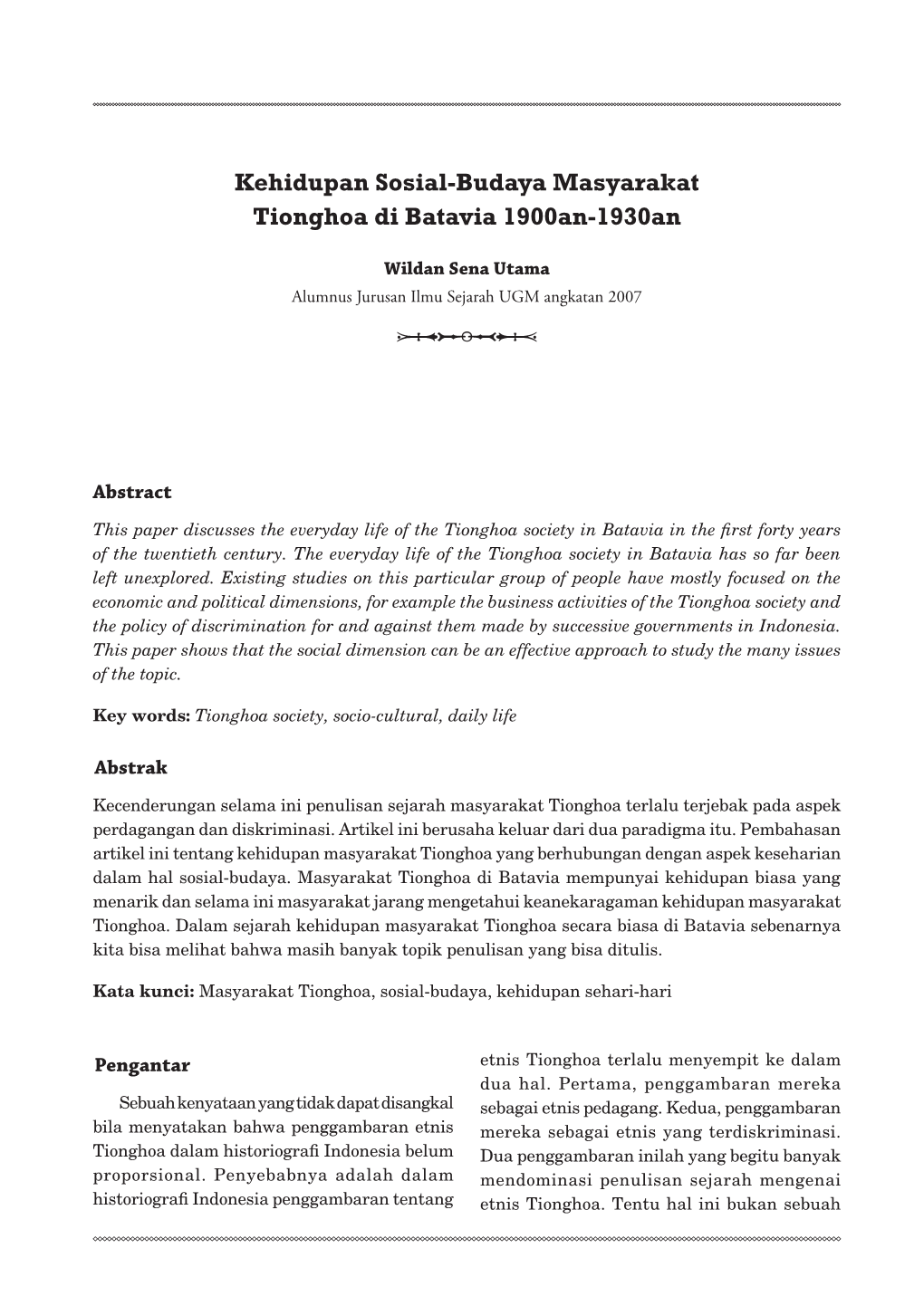 Kehidupan Sosial-Budaya Masyarakat Tionghoa di Batavia 1900an-1930an

Wildan Sena Utama
Alumnus Jurusan Ilmu Sejarah UGM angkatan 2007

Abstract

This paper discusses the everyday life of the Tionghoa society in Batavia in the first forty years of the twentieth century. The everyday life of the Tionghoa society in Batavia has so far been left unexplored. Existing studies on this particular group of people have mostly focused on the economic and political dimensions, for example the business activities of the Tionghoa society and the policy of discrimination for and against them made by successive governments in Indonesia. This paper shows that the social dimension can be an effective approach to study the many issues of the topic.

Key words: Tionghoa society, socio-cultural, daily life

Abstrak

Kecenderungan selama ini penulisan sejarah masyarakat Tionghoa terlalu terjebak pada aspek perdagangan dan diskriminasi. Artikel ini berusaha keluar dari dua paradigma itu. Pembahasan artikel ini tentang kehidupan masyarakat Tionghoa yang berhubungan dengan aspek keseharian dalam hal sosial-budaya. Masyarakat Tionghoa di Batavia mempunyai kehidupan biasa yang menarik dan selama ini masyarakat jarang mengetahui keanekaragaman kehidupan masyarakat Tionghoa. Dalam sejarah kehidupan masyarakat Tionghoa secara biasa di Batavia sebenarnya kita bisa melihat bahwa masih banyak topik penulisan yang bisa ditulis.

Kata kunci: Masyarakat Tionghoa, sosial-budaya, kehidupan sehari-hari

Pengantar

Sebuah kenyataan yang tidak dapat disangkal bila menyatakan bahwa penggambaran etnis Tionghoa dalam historiografi Indonesia belum proporsional. Penyebabnya adalah dalam historiografi Indonesia penggambaran tentang etnis Tionghoa terlalu menyempit ke dalam dua hal. Pertama, penggambaran mereka sebagai etnis pedagang. Kedua, penggambaran mereka sebagai etnis yang terdiskriminasi. Dua penggambaran inilah yang begitu banyak mendominasi penulisan sejarah mengenai etnis Tionghoa. Tentu hal ini bukan sebuah